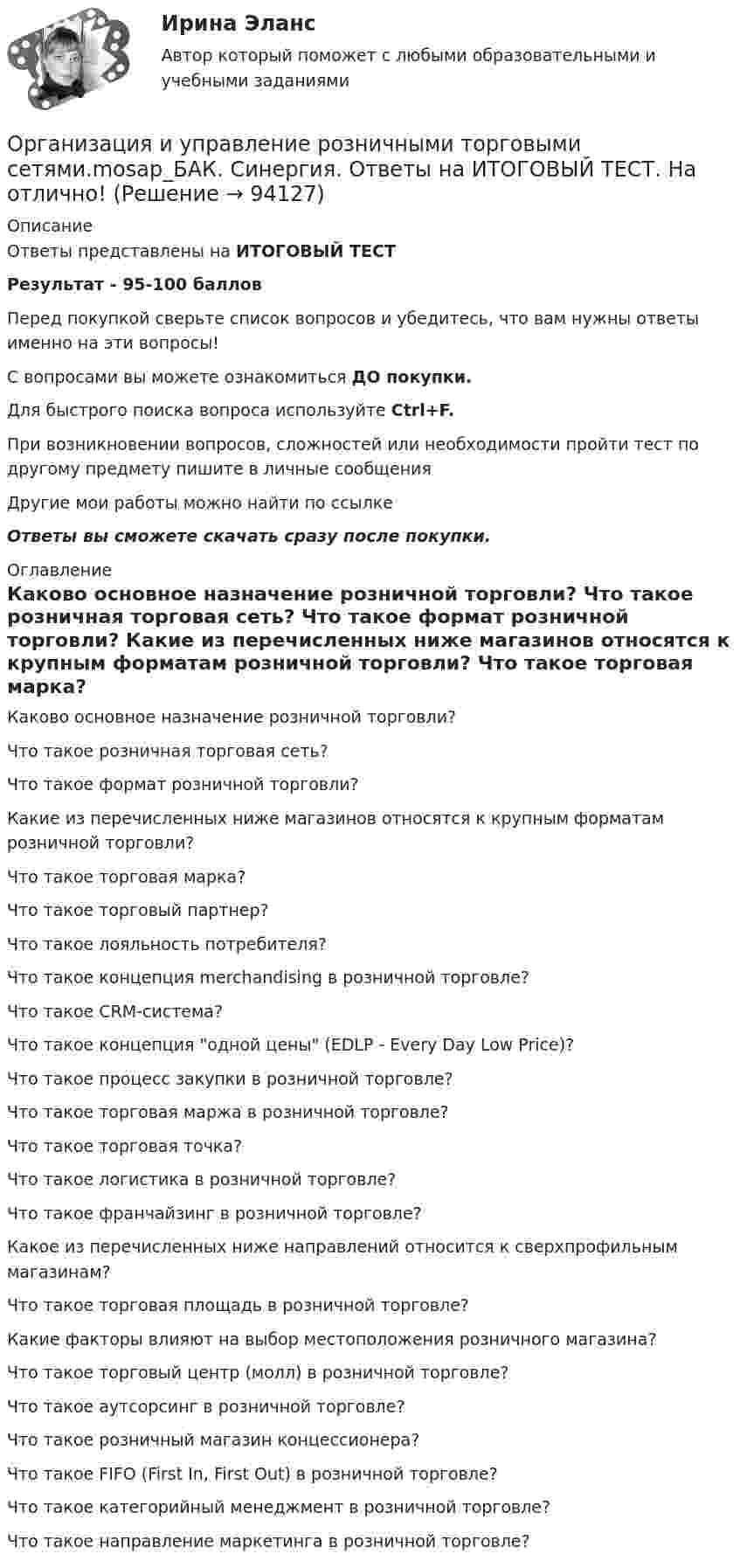 Ирина Эланс

Автор который поможет с любыми образовательными и учебными заданиями

Организация и управление розничными торговыми сетями.mosap_БАК. Синергия. Ответы на ИТОГОВЫЙ ТЕСТ. На отлично! (Решение → 94127)

Описание

Ответы представлены на ИТОГОВЫЙ ТЕСТ

Результат - 95-100 баллов

Перед покупкой сверьте список вопросов и убедитесь, что вам нужны ответы именно на эти вопросы!

С вопросами вы можете ознакомиться ДО покупки.

Для быстрого поиска вопроса используйте Ctrl+F.

При возникновении вопросов, сложностей или необходимости пройти тест по другому предмету пишите в личные сообщения

Другие мои работы можно найти по ссылке

Ответы вы сможете скачать сразу после покупки.

Оглавление

Каково основное назначение розничной торговли? Что такое розничная торговая сеть? Что такое формат розничной торговли? Какие из перечисленных ниже магазинов относятся к крупным форматам розничной торговли? Что такое торговая марка?

Каково основное назначение розничной торговли?

Что такое розничная торговая сеть?

Что такое формат розничной торговли?

Какие из перечисленных ниже магазинов относятся к крупным форматам розничной торговли?

Что такое торговая марка?

Что такое торговый партнер?

Что такое лояльность потребителя?

Что такое концепция merchandising в розничной торговле?

Что такое CRM-система?

Что такое концепция "одной цены" (EDLP - Every Day Low Price)?

Что такое процесс закупки в розничной торговле?

Что такое торговая маржа в розничной торговле?

Что такое торговая точка?

Что такое логистика в розничной торговле?

Что такое франчайзинг в розничной торговле?

Какое из перечисленных ниже направлений относится к сверхпрофильным магазинам?

Что такое торговая площадь в розничной торговле?

Какие факторы влияют на выбор местоположения розничного магазина?

Что такое торговый центр (молл) в розничной торговле?

Что такое аутсорсинг в розничной торговле?

Что такое розничный магазин концессионера?

Что такое FIFO (First In, First Out) в розничной торговле?

Что такое категорийный менеджмент в розничной торговле?

Что такое направление маркетинга в розничной торговле?